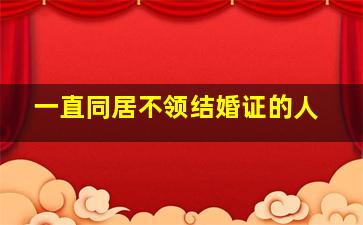 一直同居不领结婚证的人